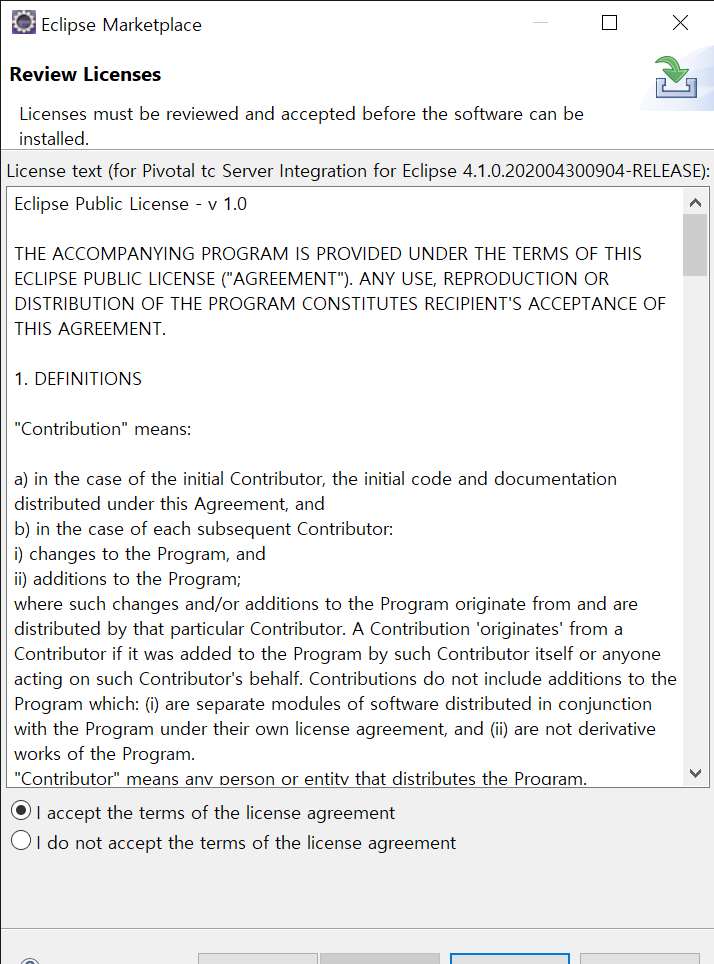 Eclipse Marketplace

Review Licenses

Licenses must be reviewed and accepted before the software can be installed.

License text (for Pivotal tc Server Integration for Eclipse 4.1.0.202004300904-RELEASE):

Eclipse Public License - v 1.0

THE ACCOMPANYING PROGRAM IS PROVIDED UNDER THE TERMS OF THIS ECLIPSE PUBLIC LICENSE ("AGREEMENT"). ANY USE, REPRODUCTION OR DISTRIBUTION OF THE PROGRAM CONSTITUTES RECIPIENT'S ACCEPTANCE OF THIS AGREEMENT.

1. DEFINITIONS

"Contribution" means:

a) in the case of the initial Contributor, the initial code and documentation distributed under this Agreement, and
b) in the case of each subsequent Contributor:
i) changes to the Program, and
ii) additions to the Program;
where such changes and/or additions to the Program originate from and are distributed by that particular Contributor. A Contribution 'originates' from a Contributor if it was added to the Program by such Contributor itself or anyone acting on such Contributor's behalf. Contributions do not include additions to the Program which: (i) are separate modules of software distributed in conjunction with the Program under their own license agreement, and (ii) are not derivative works of the Program.
"Contributor" means any person or entity that distributes the Program.

I accept the terms of the license agreement
I do not accept the terms of the license agreement